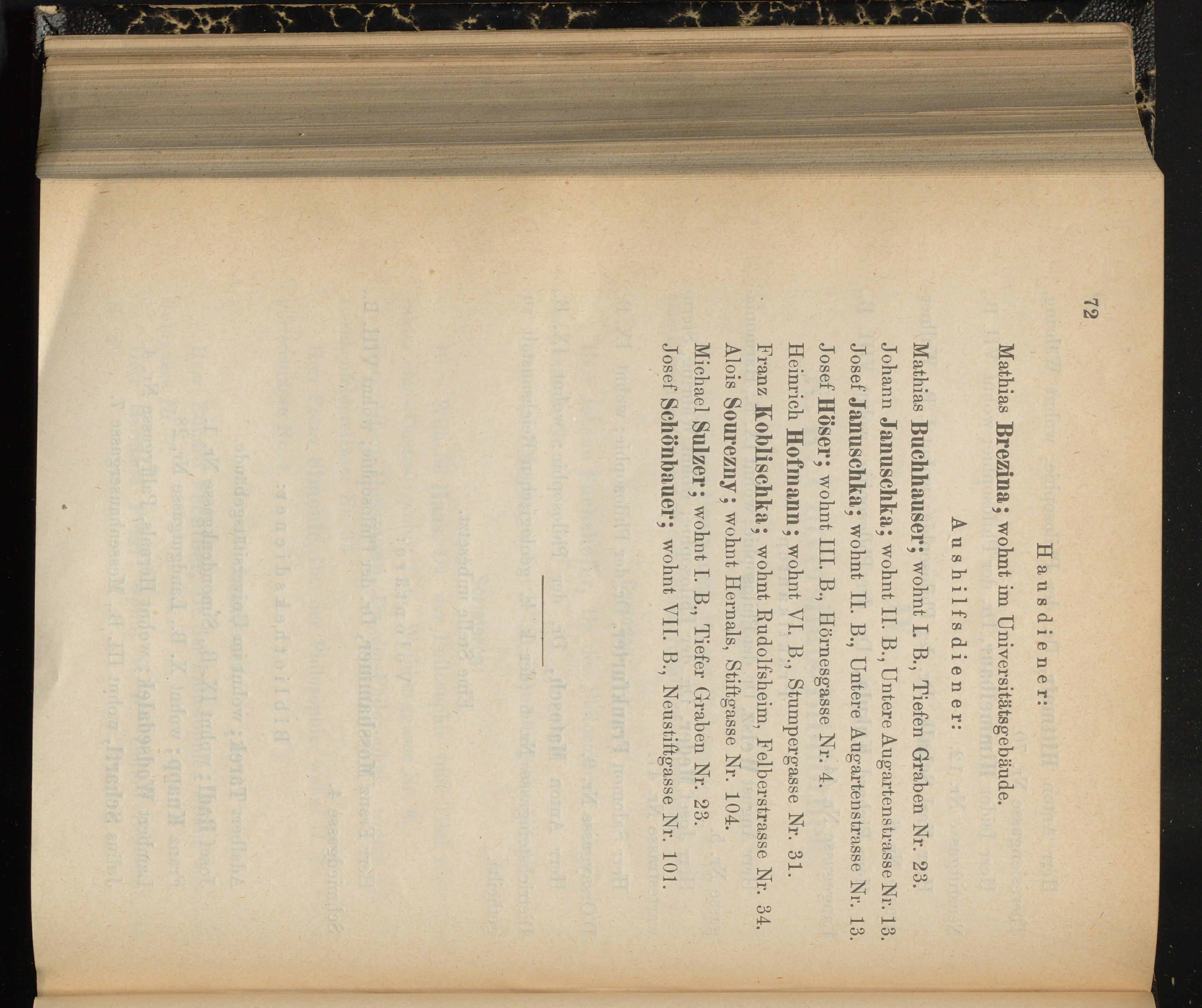 72

Hausdiener:

Mathias Brezina; wohnt im Universitätsgebäude.

Aushilfsdiener:

Mathias Buchhauser; wohnt I. B., Tiefen Graben Nr. 23.
Johann Januschka; wohnt II. B., Untere Augartenstrasse Nr. 13.
Josef Januschka; wohnt II. B., Untere Augartenstrasse Nr. 13.
Josef Höser; wohnt III. B., Hörnesgasse Nr. 4.
Heinrich Hofmann; wohnt VI. B., Stumpergasse Nr. 31.
Franz Koblischka; wohnt Rudolfsheim, Felberstrasse Nr. 34.
Alois Sourezny; wohnt Hernals, Stiftgasse Nr. 104.
Michael Sulzer; wohnt I. B., Tiefer Graben Nr. 23.
Josef Schönbauer; wohnt VII. B., Neustiftgasse Nr. 101.